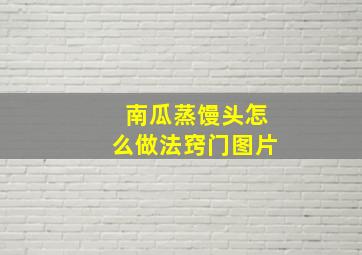 南瓜蒸馒头怎么做法窍门图片